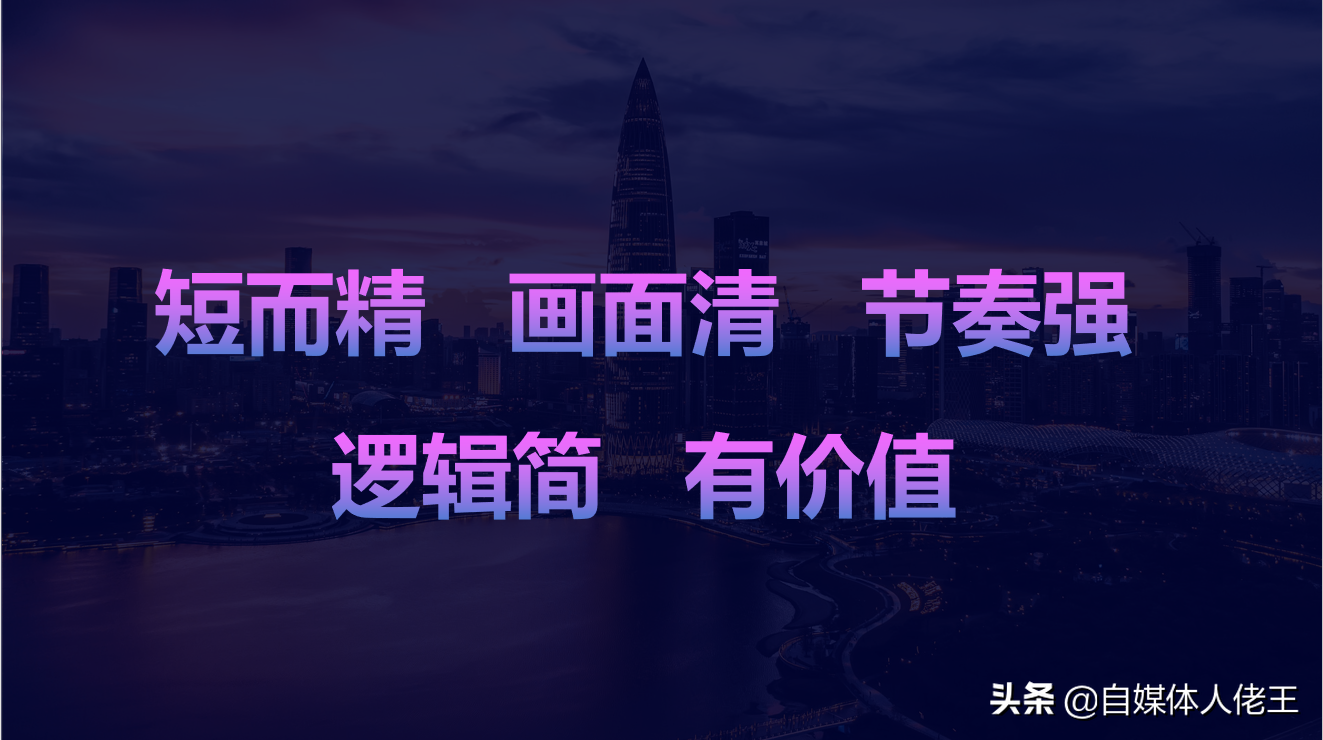 短而精　画面清　节奏强

逻辑简　有价值

头条 @自媒体人佬王